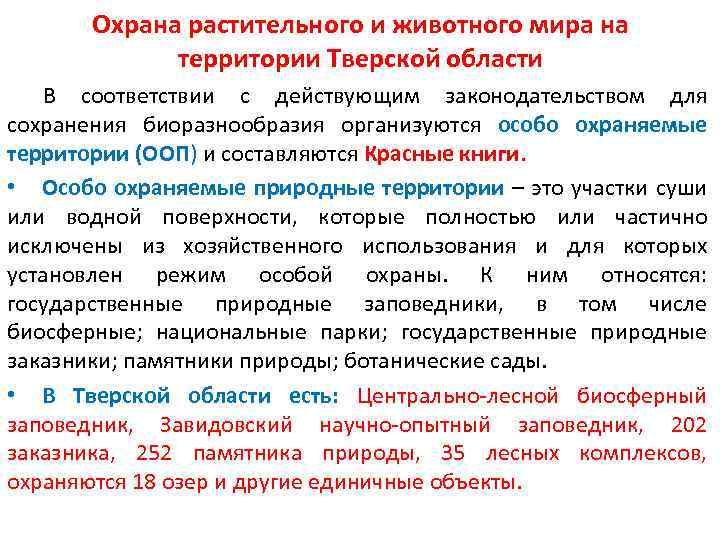 Охрана растительного и животного мира на территории Тверской области

В соответствии с действующим законодательством для сохранения биоразнообразия организуются особо охраняемые территории (ООП) и составляются Красные книги.

• Особо охраняемые природные территории – это участки суши или водной поверхности, которые полностью или частично исключены из хозяйственного использования и для которых установлен режим особой охраны. К ним относятся: государственные природные заповедники, в том числе биосферные; национальные парки; государственные природные заказники; памятники природы; ботанические сады.

• В Тверской области есть: Центрально-лесной биосферный заповедник, Завидовский научно-опытный заповедник, 202 заказника, 252 памятника природы, 35 лесных комплексов, охраняются 18 озер и другие единичные объекты.